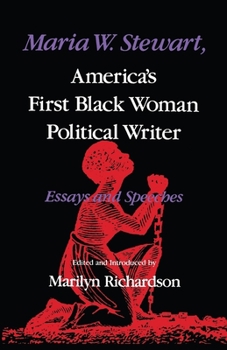 Maria W. Stewart,

America's First Black Woman Political Writer

Essays and Speeches

Edited and Introduced by

Marilyn Richardson